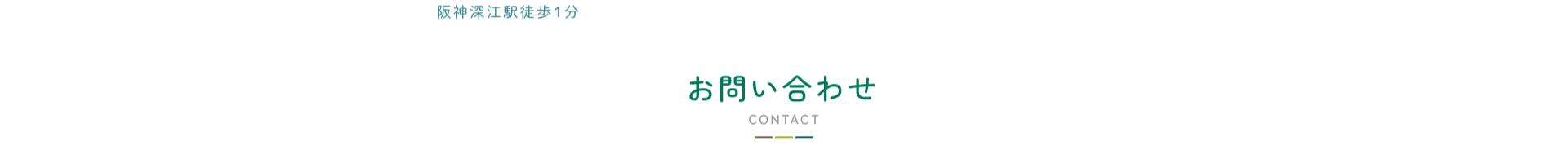 阪神深江駅徒歩1分

お問い合わせ

CONTACT